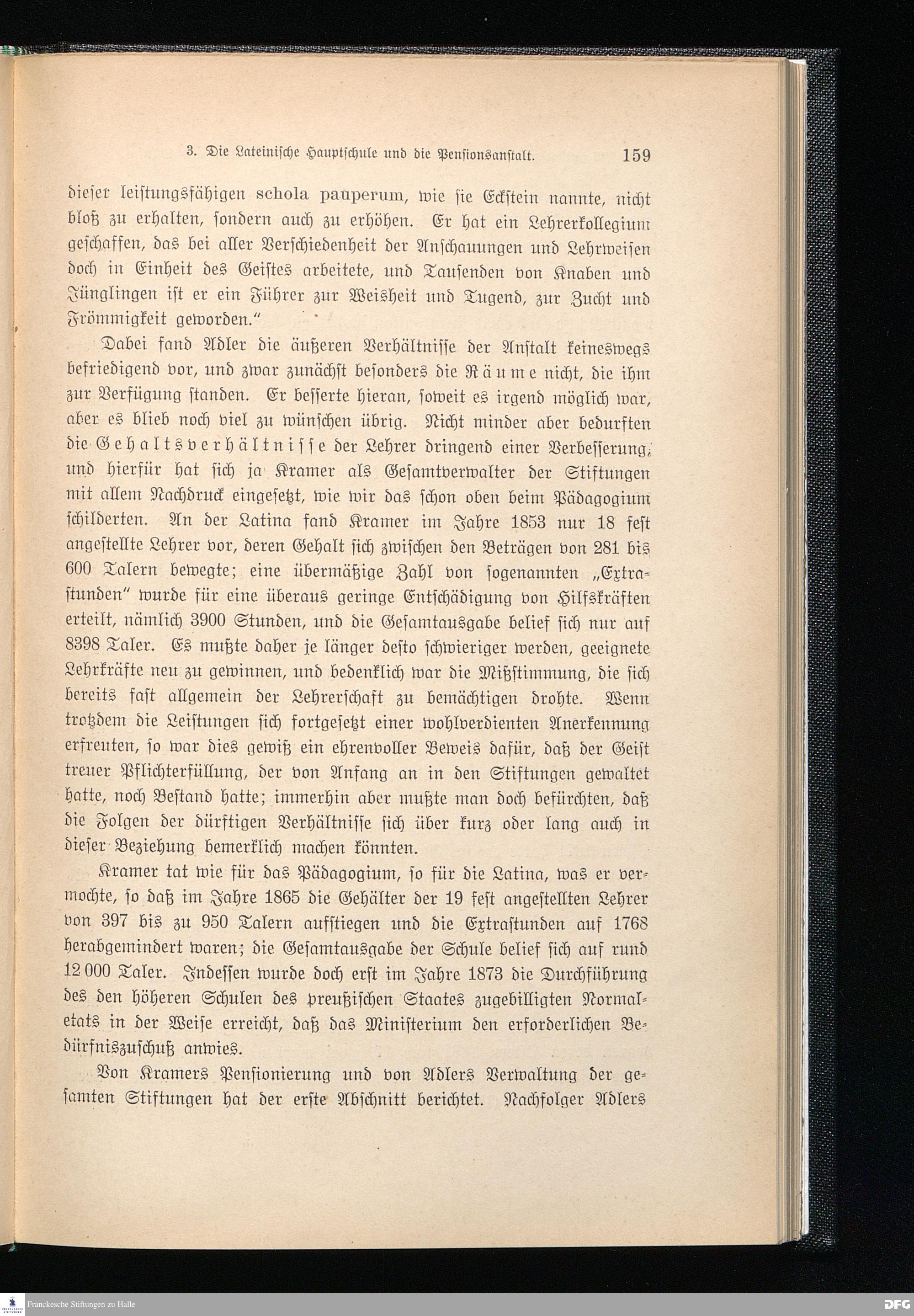 3. Die Lateinische Hauptschule und die Pensionsanstalt. 159

dieser leistungsfähigen schola pauperum, wie sie Eckstein nannte, nicht bloß zu erhalten, sondern auch zu erhöhen. Er hat ein Lehrerkollegium geschaffen, das bei aller Verschiedenheit der Anschauungen und Lehrweisen doch in Einheit des Geistes arbeitete, und Tausenden von Knaben und Jünglingen ist er ein Führer zur Weisheit und Tugend, zur Zucht und Frömmigkeit geworden."

Dabei fand Adler die äußeren Verhältnisse der Anstalt keineswegs befriedigend vor, und zwar zunächst besonders die Räume nicht, die ihm zur Verfügung standen. Er besserte hieran, soweit es irgend möglich war, aber es blieb noch viel zu wünschen übrig. Nicht minder aber bedurften die Gehaltsverhältnisse der Lehrer dringend einer Verbesserung, und hierfür hat sich ja Kramer als Gesamtverwalter der Stiftungen mit allem Nachdruck eingesetzt, wie wir das schon oben beim Pädagogium schilderten. An der Latina fand Kramer im Jahre 1853 nur 18 fest angestellte Lehrer vor, deren Gehalt sich zwischen den Beträgen von 281 bis 600 Talern bewegte; eine übermäßige Zahl von sogenannten „Extrastunden" wurde für eine überaus geringe Entschädigung von Hilfskräften erteilt, nämlich 3900 Stunden, und die Gesamtausgabe belief sich nur auf 8398 Taler. Es mußte daher je länger desto schwieriger werden, geeignete Lehrkräfte neu zu gewinnen, und bedenklich war die Mißstimmung, die sich bereits fast allgemein der Lehrerschaft zu bemächtigen drohte. Wenn trotzdem die Leistungen sich fortgesetzt einer wohlverdienten Anerkennung erfreuten, so war dies gewiß ein ehrenvoller Beweis dafür, daß der Geist treuer Pflichterfüllung, der von Anfang an in den Stiftungen gewaltet hatte, noch Bestand hatte; immerhin aber mußte man doch befürchten, daß die Folgen der dürftigen Verhältnisse sich über kurz oder lang auch in dieser Beziehung bemerklich machen könnten.

Kramer tat wie für das Pädagogium, so für die Latina, was er vermochte, so daß im Jahre 1865 die Gehälter der 19 fest angestellten Lehrer von 397 bis zu 950 Talern aufstiegen und die Extrastunden auf 1768 herabgemindert waren; die Gesamtausgabe der Schule belief sich auf rund 12 000 Taler. Indessen wurde doch erst im Jahre 1873 die Durchführung des den höheren Schulen des preußischen Staates zugebilligten Normaletats in der Weise erreicht, daß das Ministerium den erforderlichen Bedürfniszuschuß anwies.

Von Kramers Pensionierung und von Adlers Verwaltung der gesamten Stiftungen hat der erste Abschnitt berichtet. Nachfolger Adlers

Franckesche Stiftungen zu Halle
DFG